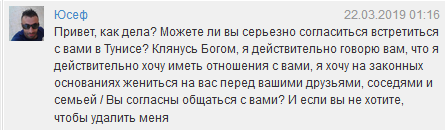 Юсеф
22.03.2019 01:16
Привет, как дела? Можете ли вы серьезно согласиться встретиться с вами в Тунисе? Клянусь Богом, я действительно говорю вам, что я действительно хочу иметь отношения с вами, я хочу на законных основаниях жениться на вас перед вашими друзьями, соседями и семьей / Вы согласны общаться с вами? И если вы не хотите, чтобы удалить меня